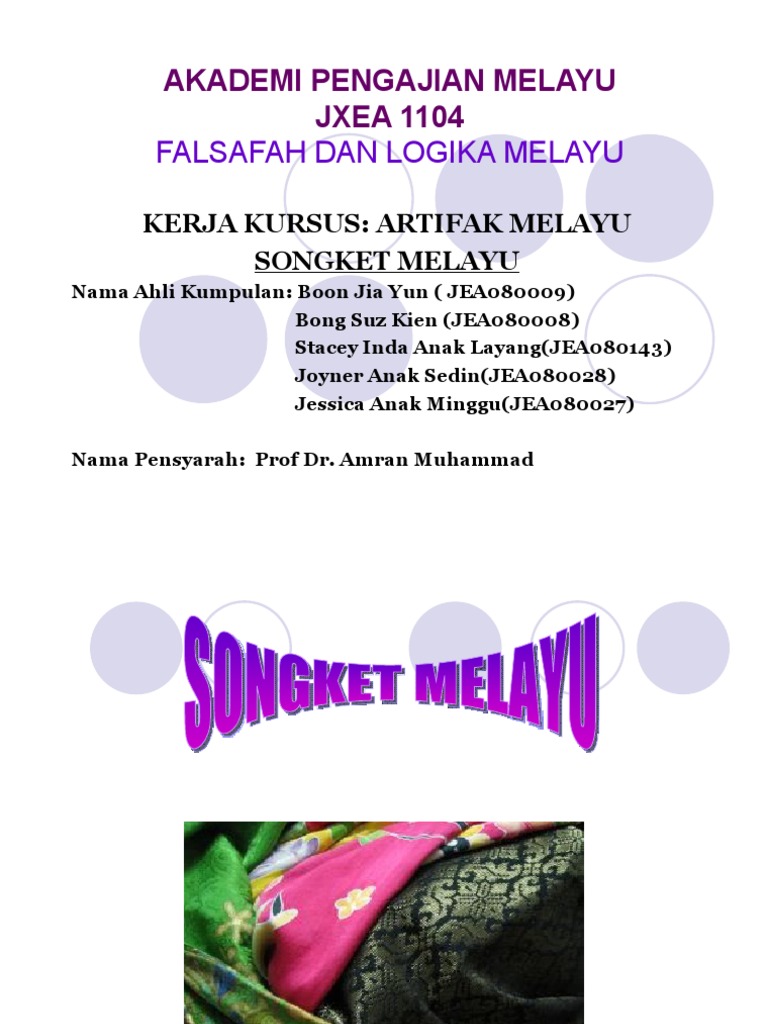 AKADEMI PENGAJIAN MELAYU
JXEA 1104
FALSAFAH DAN LOGIKA MELAYU

KERJA KURSUS: ARTIFAK MELAYU
SONGKET MELAYU

Nama Ahli Kumpulan: Boon Jia Yun ( JEA080009)
Bong Suz Kien (JEA080008)
Stacey Inda Anak Layang(JEA080143)
Joyner Anak Sedin(JEA080028)
Jessica Anak Minggu(JEA080027)

Nama Pensyarah: Prof Dr. Amran Muhammad

SONGKET MELAYU